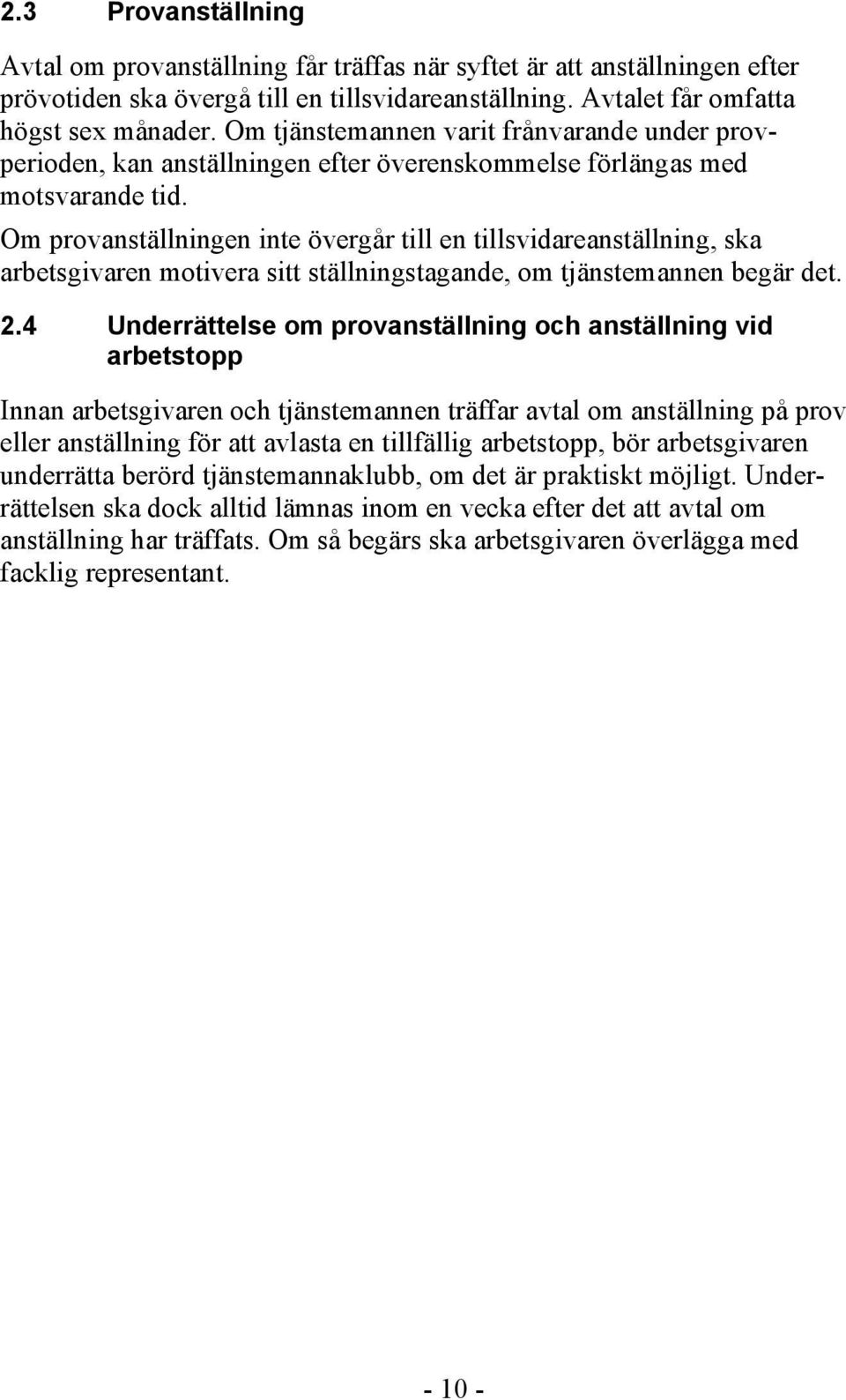 2.3 Provanställning

Avtal om provanställning får träffas när syftet är att anställningen efter prövotiden ska övergå till en tillsvidareanställning. Avtalet får omfatta högst sex månader. Om tjänstemannen varit frånvarande under provperioden, kan anställningen efter överenskommelse förlängas med motsvarande tid.

Om provanställningen inte övergår till en tillsvidareanställning, ska arbetsgivaren motivera sitt ställningstagande, om tjänstemannen begär det.

2.4 Underrättelse om provanställning och anställning vid arbetstopp

Innan arbetsgivaren och tjänstemannen träffar avtal om anställning på prov eller anställning för att avlasta en tillfällig arbetstopp, bör arbetsgivaren underrätta berörd tjänstemannaklubb, om det är praktiskt möjligt. Underrättelsen ska dock alltid lämnas inom en vecka efter det att avtal om anställning har träffats. Om så begärs ska arbetsgivaren överlägga med facklig representant.

- 10 -